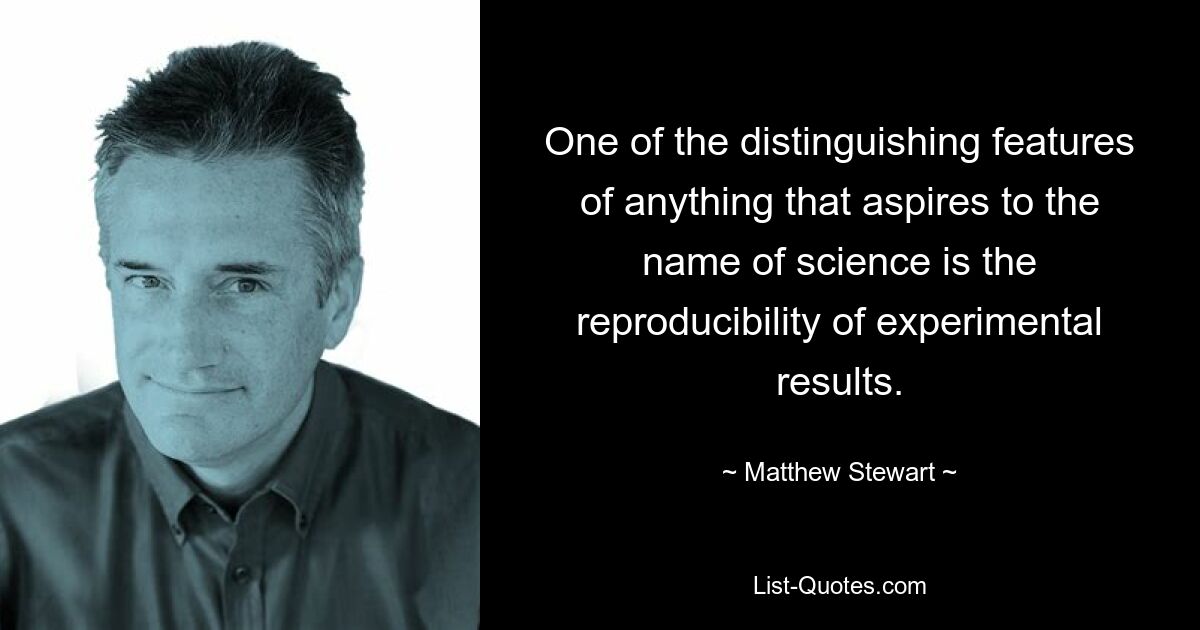 One of the distinguishing features of anything that aspires to the name of science is the reproducibility of experimental results.

~ Matthew Stewart ~

List-Quotes.com